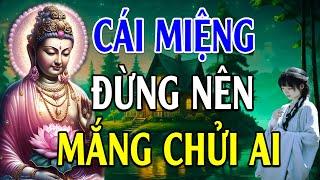 CÁI MIỆNG
ĐỪNG NÊN
MẮNG CHỬI AI